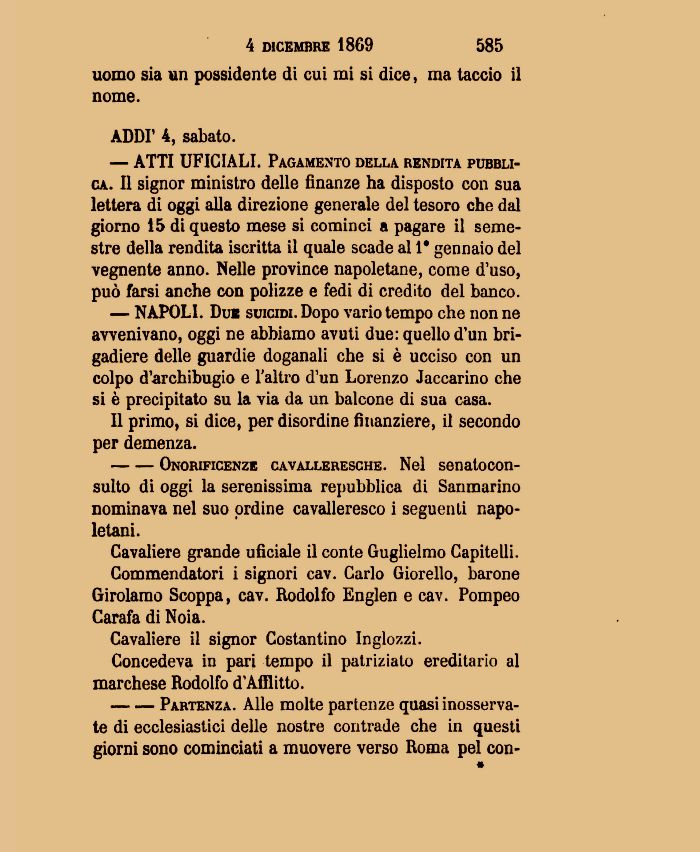 4 DICEMBRE 1869 585

uomo sia un possidente di cui mi si dice, ma taccio il nome.

ADDI' 4, sabato.

— ATTI UFICIALI. PAGAMENTO DELLA RENDITA PUBBLICA. Il signor ministro delle finanze ha disposto con sua lettera di oggi alla direzione generale del tesoro che dal giorno 15 di questo mese si cominci a pagare il semestre della rendita iscritta il quale scade al 1° gennaio del vegnente anno. Nelle province napoletane, come d'uso, può farsi anche con polizze e fedi di credito del banco.

— NAPOLI. DUE SUICIDI. Dopo vario tempo che non ne avvenivano, oggi ne abbiamo avuti due: quello d'un brigadiere delle guardie doganali che si è ucciso con un colpo d'archibugio e l'altro d'un Lorenzo Jaccarino che si è precipitato su la via da un balcone di sua casa.

Il primo, si dice, per disordine finanziere, il secondo per demenza.

— — ONORIFICENZE CAVALLERESCHE. Nel senatoconsulto di oggi la serenissima repubblica di Sanmarino nominava nel suo ordine cavalleresco i seguenti napoletani.

Cavaliere grande uficiale il conte Guglielmo Capitelli.

Commendatori i signori cav. Carlo Giorello, barone Girolamo Scoppa, cav. Rodolfo Englen e cav. Pompeo Carafa di Noia.

Cavaliere il signor Costantino Inglozzi.

Concedeva in pari tempo il patriziato ereditario al marchese Rodolfo d'Afflitto.

— — PARTENZA. Alle molte partenze quasi inosservate di ecclesiastici delle nostre contrade che in questi giorni sono cominciati a muovere verso Roma pel con-